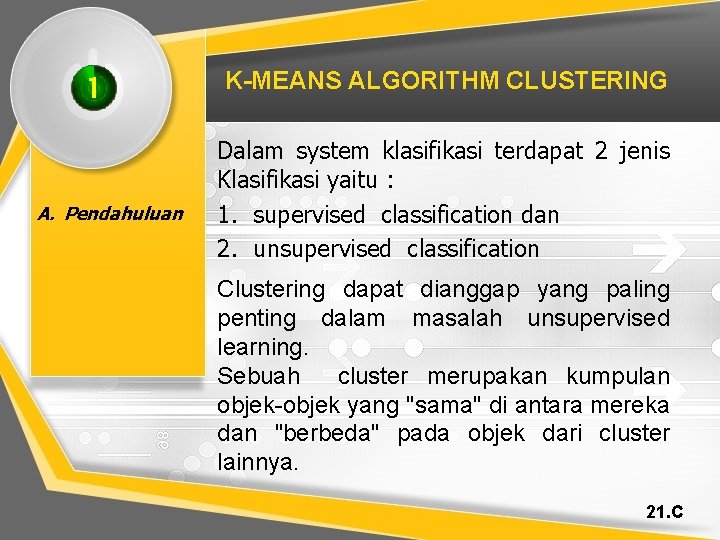 1

K-MEANS ALGORITHM CLUSTERING

A. Pendahuluan

Dalam system klasifikasi terdapat 2 jenis Klasifikasi yaitu :

1. supervised classification dan
2. unsupervised classification

Clustering dapat dianggap yang paling penting dalam masalah unsupervised learning.
Sebuah cluster merupakan kumpulan objek-objek yang "sama" di antara mereka dan "berbeda" pada objek dari cluster lainnya.

21.C